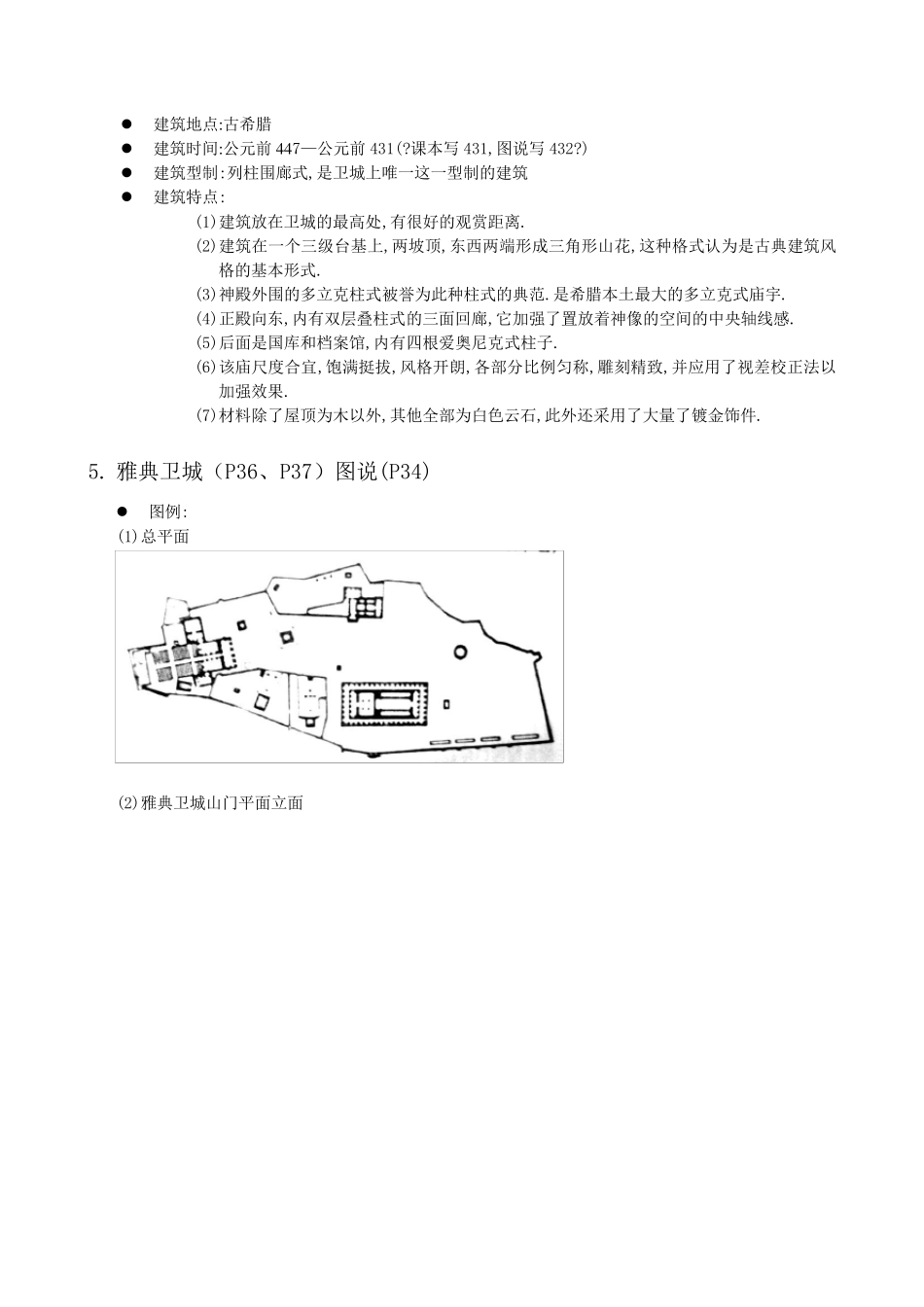 ● 建筑地点:古希腊
● 建筑时间:公元前 447—公元前 431(?课本写 431,图说写 432?)
● 建筑型制:列柱围廊式,是卫城上唯一这一型制的建筑
● 建筑特点:

⑴建筑放在卫城的最高处,有很好的观赏距离.
⑵建筑在一个三级台基上,两坡顶,东西两端形成三角形山花,这种格式认为是古典建筑风格的基本形式.
⑶神殿外围的多立克柱式被誉为此种柱式的典范.是希腊本土最大的多立克式庙宇.
⑷正殿向东,内有双层叠柱式的三面回廊,它加强了置放着神像的空间的中央轴线感.
⑸后面是国库和档案馆,内有四根爱奥尼克式柱子.
⑹该庙尺度合宜,饱满挺拔,风格开朗,各部分比例匀称,雕刻精致,并应用了视差校正法以加强效果.
⑺材料除了屋顶为木以外,其他全部为白色云石,此外还采用了大量了镀金饰件.

5. 雅典卫城（P36、P37）图说(P34)

● 图例:
⑴总平面

⑵雅典卫城山门平面立面